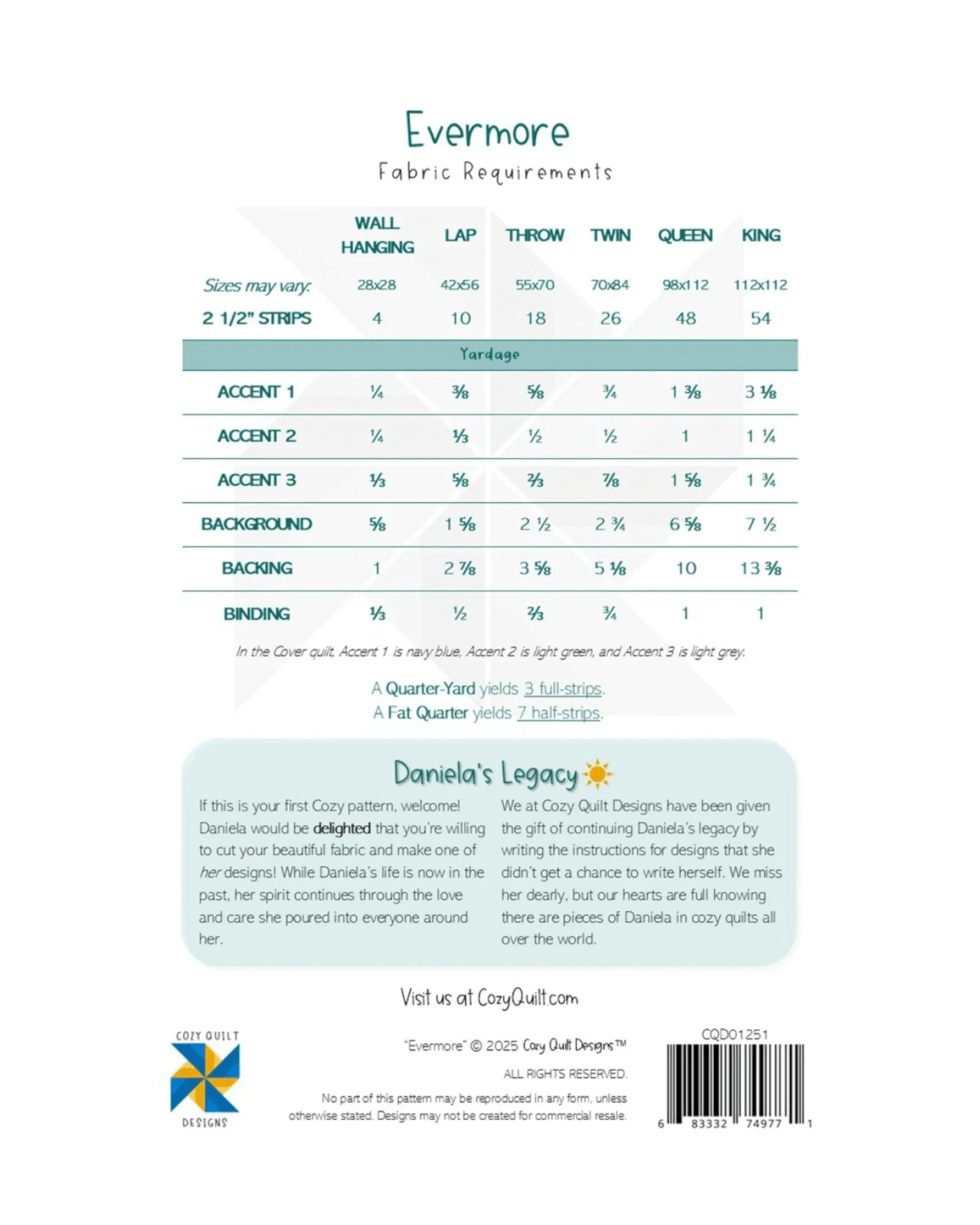 Evermore

Fabric Requirements

| | WALL HANGING | LAP | THROW | TWIN | QUEEN | KING |
|---|---|---|---|---|---|---|
| Sizes may vary: | 28x28 | 42x56 | 55x70 | 70x84 | 98x112 | 112x112 |
| 2 1/2" STRIPS | 4 | 10 | 18 | 26 | 48 | 54 |
| Yardage | | | | | | |
| ACCENT 1 | ¼ | ⅜ | ⅝ | ¾ | 1 ⅜ | 3 ⅛ |
| ACCENT 2 | ¼ | ⅓ | ½ | ½ | 1 | 1 ¼ |
| ACCENT 3 | ⅓ | ⅝ | ⅔ | ⅞ | 1 ⅝ | 1 ¾ |
| BACKGROUND | ⅝ | 1 ⅝ | 2 ½ | 2 ¾ | 6 ⅝ | 7 ½ |
| BACKING | 1 | 2 ⅞ | 3 ⅝ | 5 ⅛ | 10 | 13 ⅜ |
| BINDING | ⅓ | ½ | ⅔ | ¾ | 1 | 1 |

In the Cover quilt, Accent 1 is navy blue, Accent 2 is light green, and Accent 3 is light grey.

A Quarter-Yard yields 3 full-strips.
A Fat Quarter yields 7 half-strips.

Daniela's Legacy

If this is your first Cozy pattern, welcome! Daniela would be delighted that you're willing to cut your beautiful fabric and make one of her designs! While Daniela's life is now in the past, her spirit continues through the love and care she poured into everyone around her.

We at Cozy Quilt Designs have been given the gift of continuing Daniela's legacy by writing the instructions for designs that she didn't get a chance to write herself. We miss her dearly, but our hearts are full knowing there are pieces of Daniela in cozy quilts all over the world.

Visit us at CozyQuilt.com

COZY QUILT DESIGNS

"Evermore" © 2025 Cozy Quilt Designs™

ALL RIGHTS RESERVED.

No part of this pattern may be reproduced in any form, unless otherwise stated. Designs may not be created for commercial resale.

CQD01251

6 83332 74977 1